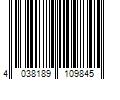 4 038189 109845